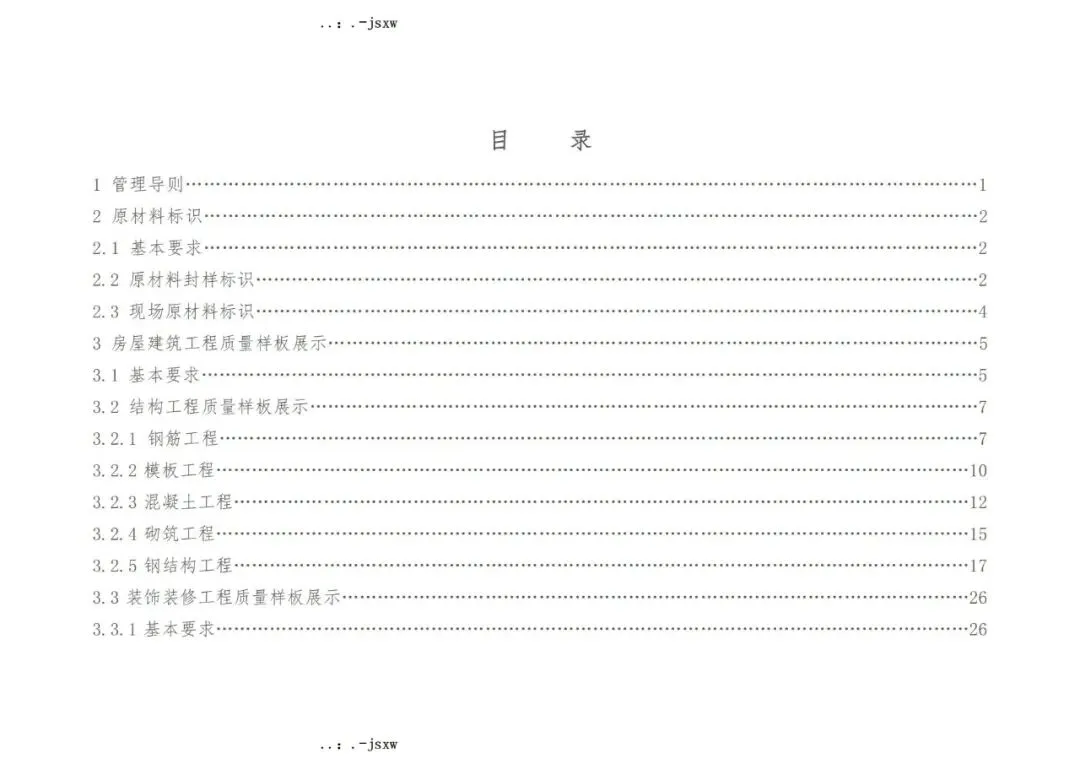 ..: .-jsxw

目 录

1 管理导则 1
2 原材料标识 2
2.1 基本要求 2
2.2 原材料封样标识 2
2.3 现场原材料标识 4
3 房屋建筑工程质量样板展示 5
3.1 基本要求 5
3.2 结构工程质量样板展示 7
3.2.1 钢筋工程 7
3.2.2 模板工程 10
3.2.3 混凝土工程 12
3.2.4 砌筑工程 15
3.2.5 钢结构工程 17
3.3 装饰装修工程质量样板展示 26
3.3.1 基本要求 26

..: .-jsxw